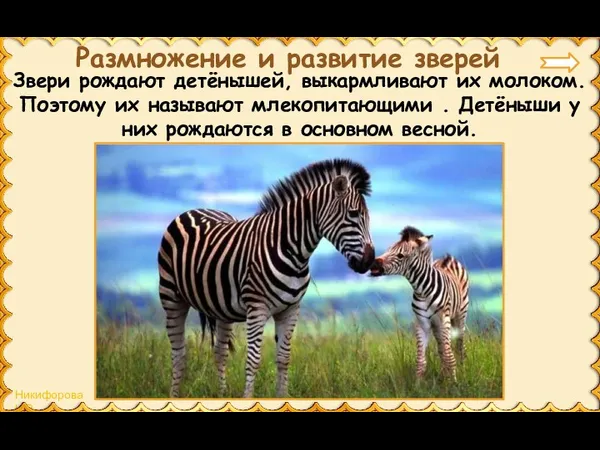 Размножение и развитие зверей

Звери рождают детёнышей, выкармливают их молоком. Поэтому их называют млекопитающими . Детёныши у них рождаются в основном весной.

Никифорова